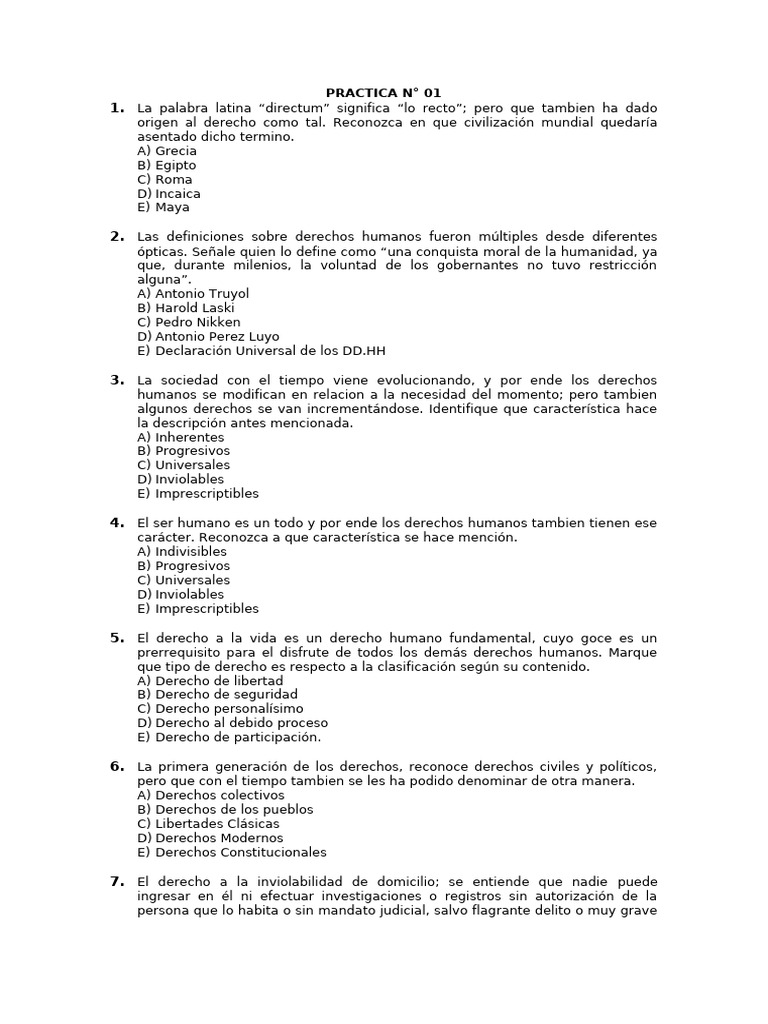 PRACTICA N° 01

1. La palabra latina “directum” significa “lo recto”; pero que tambien ha dado origen al derecho como tal. Reconozca en que civilización mundial quedaría asentado dicho termino.
A) Grecia
B) Egipto
C) Roma
D) Incaica
E) Maya

2. Las definiciones sobre derechos humanos fueron múltiples desde diferentes ópticas. Señale quien lo define como “una conquista moral de la humanidad, ya que, durante milenios, la voluntad de los gobernantes no tuvo restricción alguna”.
A) Antonio Truyol
B) Harold Laski
C) Pedro Nikken
D) Antonio Perez Luyo
E) Declaración Universal de los DD.HH

3. La sociedad con el tiempo viene evolucionando, y por ende los derechos humanos se modifican en relacion a la necesidad del momento; pero tambien algunos derechos se van incrementándose. Identifique que característica hace la descripción antes mencionada.
A) Inherentes
B) Progresivos
C) Universales
D) Inviolables
E) Imprescriptibles

4. El ser humano es un todo y por ende los derechos humanos tambien tienen ese carácter. Reconozca a que característica se hace mención.
A) Indivisibles
B) Progresivos
C) Universales
D) Inviolables
E) Imprescriptibles

5. El derecho a la vida es un derecho humano fundamental, cuyo goce es un prerrequisito para el disfrute de todos los demás derechos humanos. Marque que tipo de derecho es respecto a la clasificación según su contenido.
A) Derecho de libertad
B) Derecho de seguridad
C) Derecho personalísimo
D) Derecho al debido proceso
E) Derecho de participación.

6. La primera generación de los derechos, reconoce derechos civiles y políticos, pero que con el tiempo tambien se les ha podido denominar de otra manera.
A) Derechos colectivos
B) Derechos de los pueblos
C) Libertades Clásicas
D) Derechos Modernos
E) Derechos Constitucionales

7. El derecho a la inviolabilidad de domicilio; se entiende que nadie puede ingresar en él ni efectuar investigaciones o registros sin autorización de la persona que lo habita o sin mandato judicial, salvo flagrante delito o muy grave